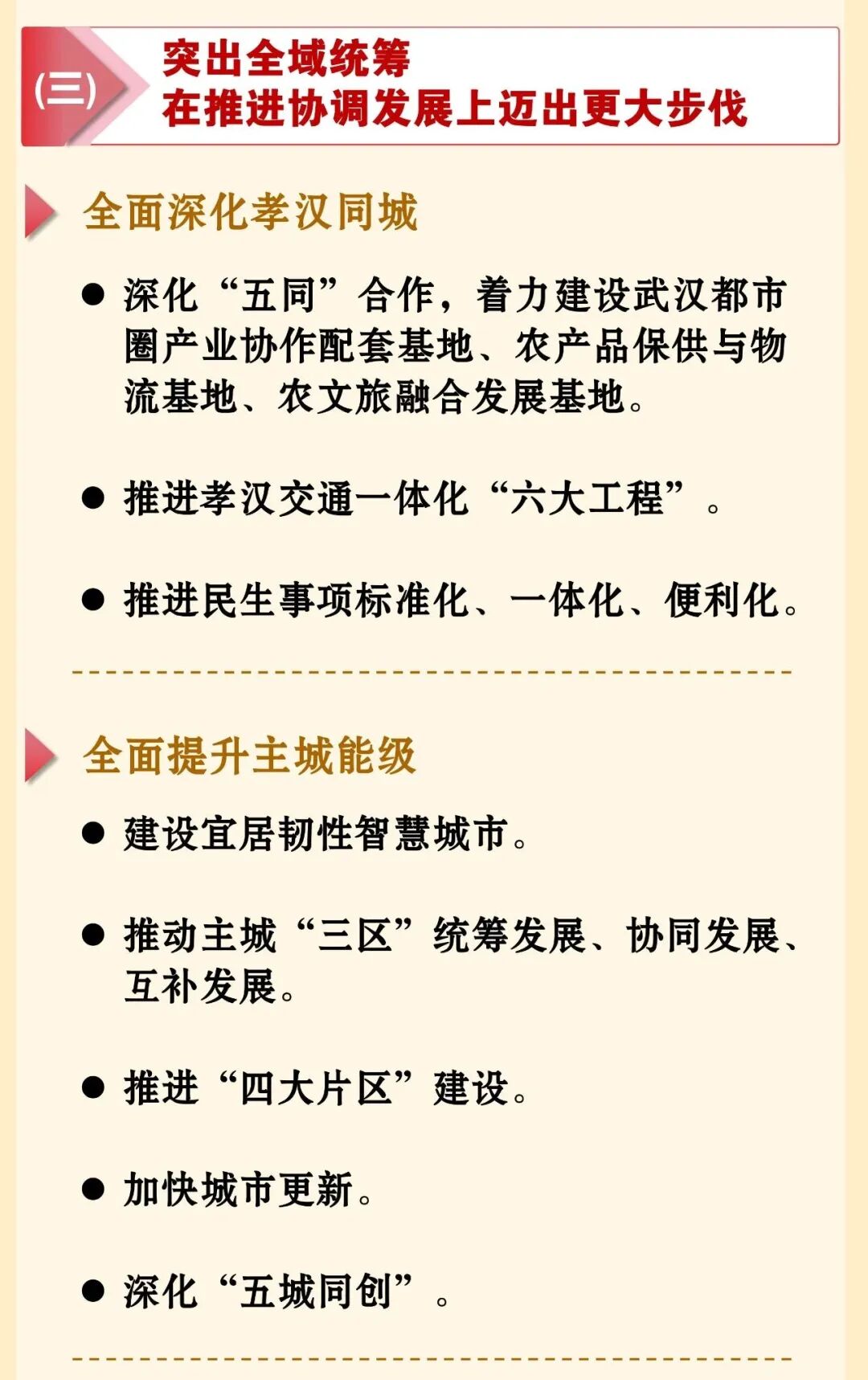 (三)

突出全域统筹
在推进协调发展上迈出更大步伐

全面深化孝汉同城

• 深化“五同”合作，着力建设武汉都市圈产业协作配套基地、农产品保供与物流基地、农文旅融合发展基地。

• 推进孝汉交通一体化“六大工程”。

• 推进民生事项标准化、一体化、便利化。

全面提升主城能级

• 建设宜居韧性智慧城市。

• 推动主城“三区”统筹发展、协同发展、互补发展。

• 推进“四大片区”建设。

• 加快城市更新。

• 深化“五城同创”。